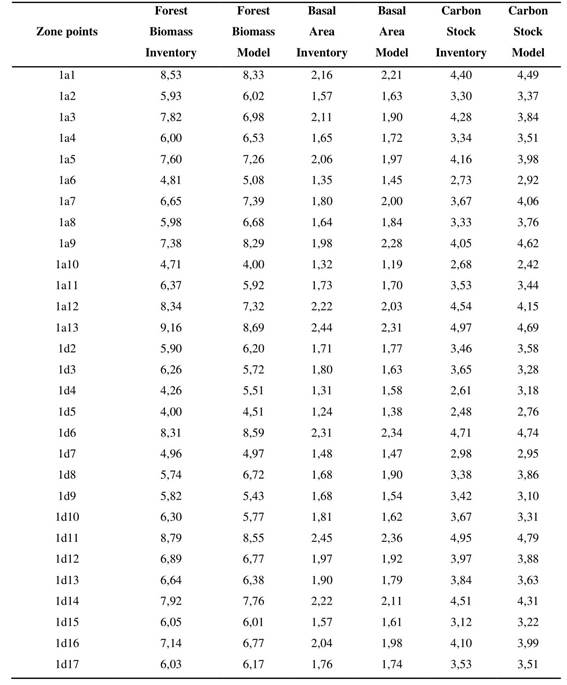 | Zone points | Forest Biomass Inventory | Forest Biomass Model | Basal Area Inventory | Basal Area Model | Carbon Stock Inventory | Carbon Stock Model |
|---|---|---|---|---|---|---|
| 1a1 | 8,53 | 8,33 | 2,16 | 2,21 | 4,40 | 4,49 |
| 1a2 | 5,93 | 6,02 | 1,57 | 1,63 | 3,30 | 3,37 |
| 1a3 | 7,82 | 6,98 | 2,11 | 1,90 | 4,28 | 3,84 |
| 1a4 | 6,00 | 6,53 | 1,65 | 1,72 | 3,34 | 3,51 |
| 1a5 | 7,60 | 7,26 | 2,06 | 1,97 | 4,16 | 3,98 |
| 1a6 | 4,81 | 5,08 | 1,35 | 1,45 | 2,73 | 2,92 |
| 1a7 | 6,65 | 7,39 | 1,80 | 2,00 | 3,67 | 4,06 |
| 1a8 | 5,98 | 6,68 | 1,64 | 1,84 | 3,33 | 3,76 |
| 1a9 | 7,38 | 8,29 | 1,98 | 2,28 | 4,05 | 4,62 |
| 1a10 | 4,71 | 4,00 | 1,32 | 1,19 | 2,68 | 2,42 |
| 1a11 | 6,37 | 5,92 | 1,73 | 1,70 | 3,53 | 3,44 |
| 1a12 | 8,34 | 7,32 | 2,22 | 2,03 | 4,54 | 4,15 |
| 1a13 | 9,16 | 8,69 | 2,44 | 2,31 | 4,97 | 4,69 |
| 1d2 | 5,90 | 6,20 | 1,71 | 1,77 | 3,46 | 3,58 |
| 1d3 | 6,26 | 5,72 | 1,80 | 1,63 | 3,65 | 3,28 |
| 1d4 | 4,26 | 5,51 | 1,31 | 1,58 | 2,61 | 3,18 |
| 1d5 | 4,00 | 4,51 | 1,24 | 1,38 | 2,48 | 2,76 |
| 1d6 | 8,31 | 8,59 | 2,31 | 2,34 | 4,71 | 4,74 |
| 1d7 | 4,96 | 4,97 | 1,48 | 1,47 | 2,98 | 2,95 |
| 1d8 | 5,74 | 6,72 | 1,68 | 1,90 | 3,38 | 3,86 |
| 1d9 | 5,82 | 5,43 | 1,68 | 1,54 | 3,42 | 3,10 |
| 1d10 | 6,30 | 5,77 | 1,81 | 1,62 | 3,67 | 3,31 |
| 1d11 | 8,79 | 8,55 | 2,45 | 2,36 | 4,95 | 4,79 |
| 1d12 | 6,89 | 6,77 | 1,97 | 1,92 | 3,97 | 3,88 |
| 1d13 | 6,64 | 6,38 | 1,90 | 1,79 | 3,84 | 3,63 |
| 1d14 | 7,92 | 7,76 | 2,22 | 2,11 | 4,51 | 4,31 |
| 1d15 | 6,05 | 6,01 | 1,57 | 1,61 | 3,12 | 3,22 |
| 1d16 | 7,14 | 6,77 | 2,04 | 1,98 | 4,10 | 3,99 |
| 1d17 | 6,03 | 6,17 | 1,76 | 1,74 | 3,53 | 3,51 |